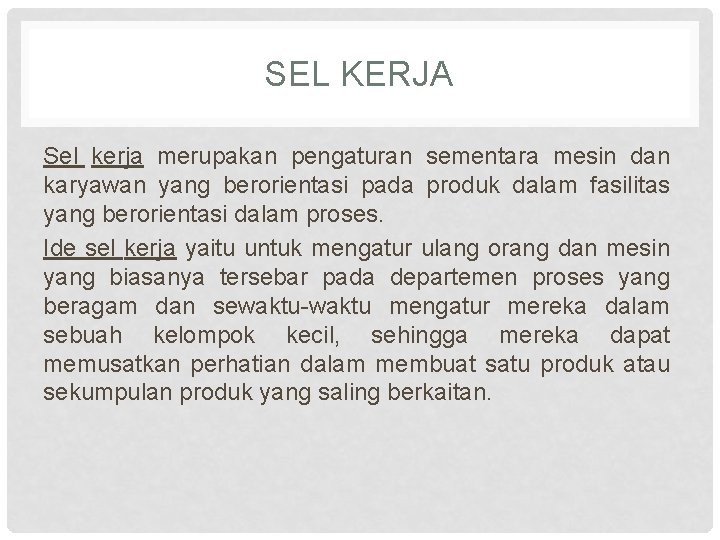 SEL KERJA

Sel kerja merupakan pengaturan sementara mesin dan karyawan yang berorientasi pada produk dalam fasilitas yang berorientasi dalam proses.

Ide sel kerja yaitu untuk mengatur ulang orang dan mesin yang biasanya tersebar pada departemen proses yang beragam dan sewaktu-waktu mengatur mereka dalam sebuah kelompok kecil, sehingga mereka dapat memusatkan perhatian dalam membuat satu produk atau sekumpulan produk yang saling berkaitan.